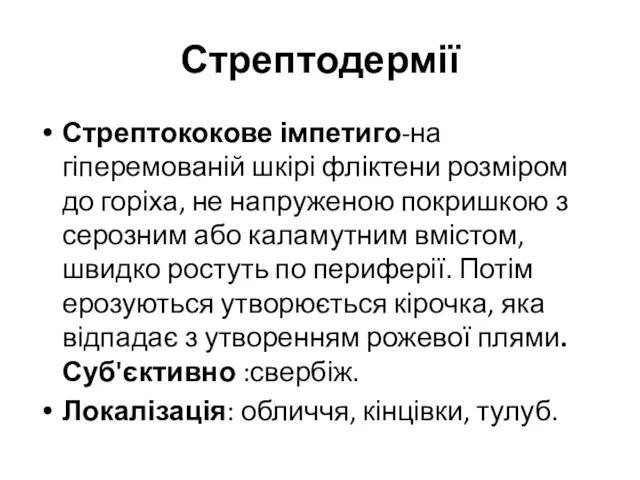 Стрептодермії

• Стрептококове імпетиго-на гіперемованій шкірі фліктени розміром до горіха, не напруженою покришкою з серозним або каламутним вмістом, швидко ростуть по периферії. Потім ерозуються утворюється кірочка, яка відпадає з утворенням рожевої плями. Суб'єктивно :свербіж.
• Локалізація: обличчя, кінцівки, тулуб.